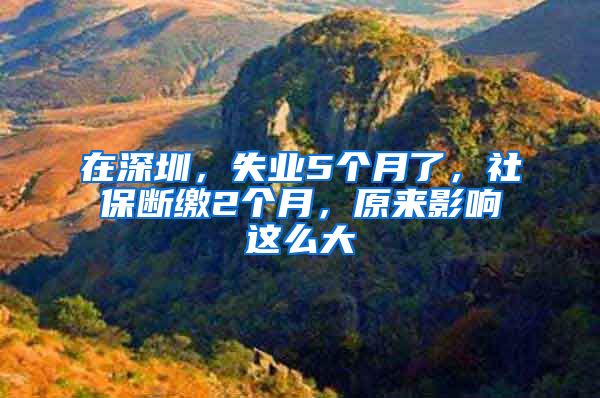 在深圳，失业5个月了，社保断缴2个月，原来影响这么大